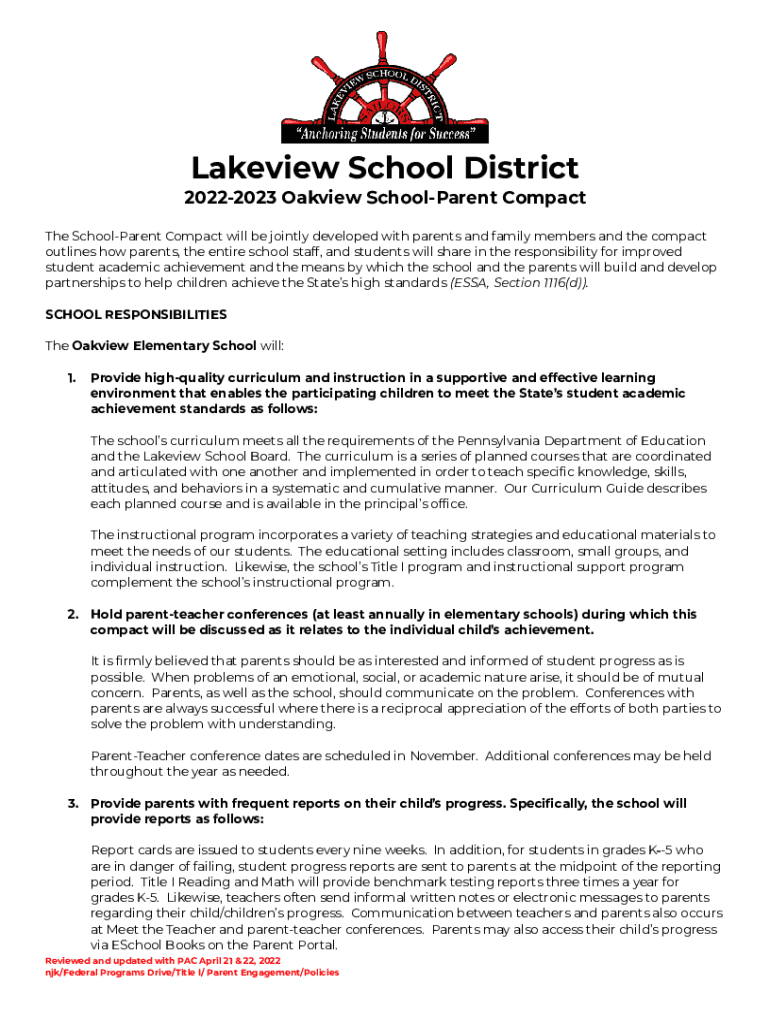 LAKEVIEW SCHOOL DISTRICT
"Anchoring Students for Success"

Lakeview School District

2022-2023 Oakview School-Parent Compact

The School-Parent Compact will be jointly developed with parents and family members and the compact outlines how parents, the entire school staff, and students will share in the responsibility for improved student academic achievement and the means by which the school and the parents will build and develop partnerships to help children achieve the State's high standards (ESSA, Section 1116(d)).

SCHOOL RESPONSIBILITIES

The Oakview Elementary School will:

1. Provide high-quality curriculum and instruction in a supportive and effective learning environment that enables the participating children to meet the State's student academic achievement standards as follows:

The school's curriculum meets all the requirements of the Pennsylvania Department of Education and the Lakeview School Board. The curriculum is a series of planned courses that are coordinated and articulated with one another and implemented in order to teach specific knowledge, skills, attitudes, and behaviors in a systematic and cumulative manner. Our Curriculum Guide describes each planned course and is available in the principal's office.

The instructional program incorporates a variety of teaching strategies and educational materials to meet the needs of our students. The educational setting includes classroom, small groups, and individual instruction. Likewise, the school's Title I program and instructional support program complement the school's instructional program.

2. Hold parent-teacher conferences (at least annually in elementary schools) during which this compact will be discussed as it relates to the individual child's achievement.

It is firmly believed that parents should be as interested and informed of student progress as is possible. When problems of an emotional, social, or academic nature arise, it should be of mutual concern. Parents, as well as the school, should communicate on the problem. Conferences with parents are always successful where there is a reciprocal appreciation of the efforts of both parties to solve the problem with understanding.

Parent-Teacher conference dates are scheduled in November. Additional conferences may be held throughout the year as needed.

3. Provide parents with frequent reports on their child's progress. Specifically, the school will provide reports as follows:

Report cards are issued to students every nine weeks. In addition, for students in grades K--5 who are in danger of failing, student progress reports are sent to parents at the midpoint of the reporting period. Title I Reading and Math will provide benchmark testing reports three times a year for grades K-5. Likewise, teachers often send informal written notes or electronic messages to parents regarding their child/children's progress. Communication between teachers and parents also occurs at Meet the Teacher and parent-teacher conferences. Parents may also access their child's progress via ESchool Books on the Parent Portal.

Reviewed and updated with PAC April 21 & 22, 2022
njk/Federal Programs Drive/Title I/ Parent Engagement/Policies